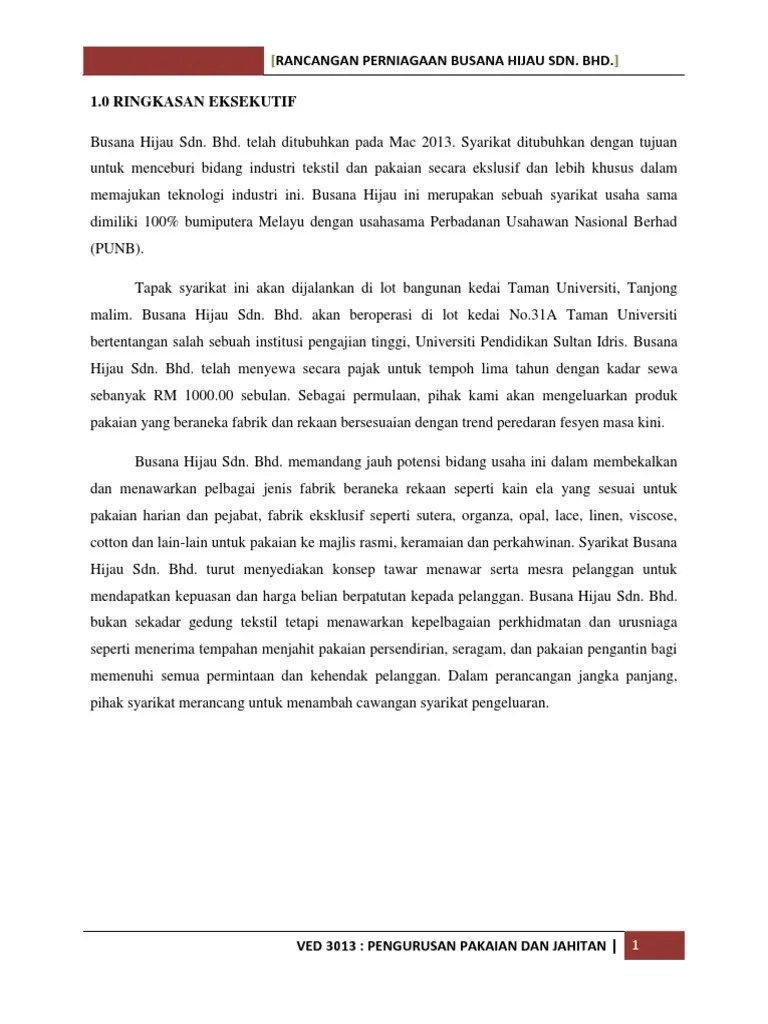 [RANCANGAN PERNIAGAAN BUSANA HIJAU SDN. BHD.]

1.0 RINGKASAN EKSEKUTIF

Busana Hijau Sdn. Bhd. telah ditubuhkan pada Mac 2013. Syarikat ditubuhkan dengan tujuan untuk menceburi bidang industri tekstil dan pakaian secara ekslusif dan lebih khusus dalam memajukan teknologi industri ini. Busana Hijau ini merupakan sebuah syarikat usaha sama dimiliki 100% bumiputera Melayu dengan usahasama Perbadanan Usahawan Nasional Berhad (PUNB).

Tapak syarikat ini akan dijalankan di lot bangunan kedai Taman Universiti, Tanjong malim. Busana Hijau Sdn. Bhd. akan beroperasi di lot kedai No.31A Taman Universiti bertentangan salah sebuah institusi pengajian tinggi, Universiti Pendidikan Sultan Idris. Busana Hijau Sdn. Bhd. telah menyewa secara pajak untuk tempoh lima tahun dengan kadar sewa sebanyak RM 1000.00 sebulan. Sebagai permulaan, pihak kami akan mengeluarkan produk pakaian yang beraneka fabrik dan rekaan bersesuaian dengan trend peredaran fesyen masa kini.

Busana Hijau Sdn. Bhd. memandang jauh potensi bidang usaha ini dalam membekalkan dan menawarkan pelbagai jenis fabrik beraneka rekaan seperti kain ela yang sesuai untuk pakaian harian dan pejabat, fabrik eksklusif seperti sutera, organza, opal, lace, linen, viscose, cotton dan lain-lain untuk pakaian ke majlis rasmi, keramaian dan perkahwinan. Syarikat Busana Hijau Sdn. Bhd. turut menyediakan konsep tawar menawar serta mesra pelanggan untuk mendapatkan kepuasan dan harga belian berpatutan kepada pelanggan. Busana Hijau Sdn. Bhd. bukan sekadar gedung tekstil tetapi menawarkan kepelbagaian perkhidmatan dan urusniaga seperti menerima tempahan menjahit pakaian persendirian, seragam, dan pakaian pengantin bagi memenuhi semua permintaan dan kehendak pelanggan. Dalam perancangan jangka panjang, pihak syarikat merancang untuk menambah cawangan syarikat pengeluaran.

VED 3013 : PENGURUSAN PAKAIAN DAN JAHITAN | 1